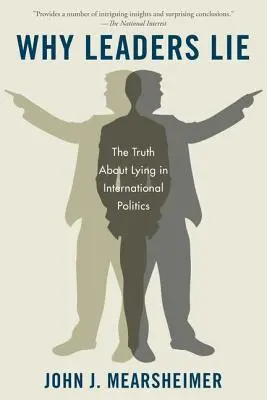 "Provides a number of intriguing insights and surprising conclusions."
—The National Interest

WHY LEADERS LIE

The Truth About Lying in International Politics

JOHN J. MEARSHEIMER